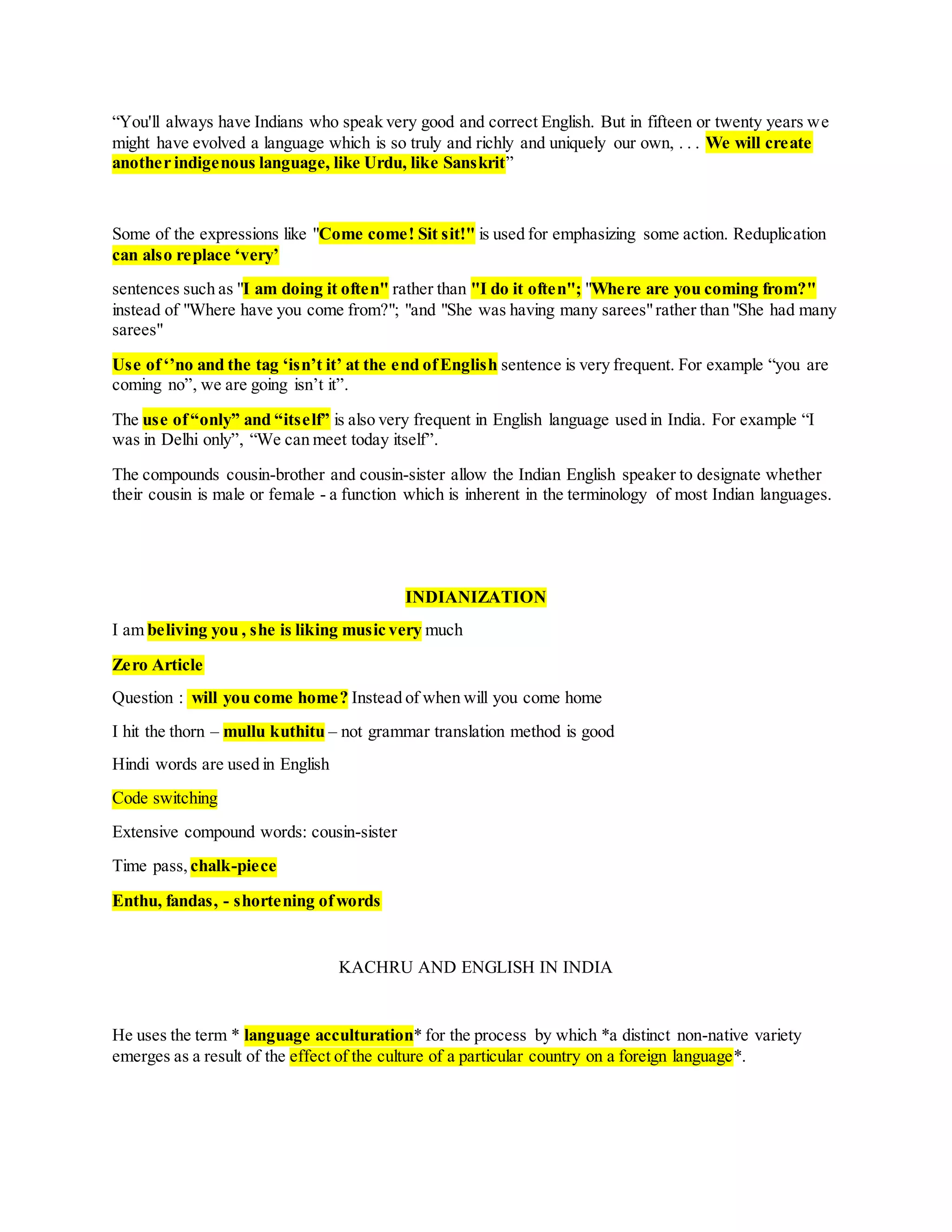 “You'll always have Indians who speak very good and correct English. But in fifteen or twenty years we might have evolved a language which is so truly and richly and uniquely our own, . . . We will create another indigenous language, like Urdu, like Sanskrit”

Some of the expressions like "Come come! Sit sit!" is used for emphasizing some action. Reduplication can also replace ‘very’

sentences such as "I am doing it often" rather than "I do it often"; "Where are you coming from?" instead of "Where have you come from?"; "and "She was having many sarees" rather than "She had many sarees"

Use of ‘’no and the tag ‘isn’t it’ at the end of English sentence is very frequent. For example “you are coming no”, we are going isn’t it”.

The use of “only” and “itself” is also very frequent in English language used in India. For example “I was in Delhi only”, “We can meet today itself”.

The compounds cousin-brother and cousin-sister allow the Indian English speaker to designate whether their cousin is male or female - a function which is inherent in the terminology of most Indian languages.

INDIANIZATION

I am beliving you , she is liking music very much

Zero Article

Question : will you come home? Instead of when will you come home

I hit the thorn – mullu kuthitu – not grammar translation method is good

Hindi words are used in English

Code switching

Extensive compound words: cousin-sister

Time pass, chalk-piece

Enthu, fandas, - shortening of words

KACHRU AND ENGLISH IN INDIA

He uses the term * language acculturation* for the process by which *a distinct non-native variety emerges as a result of the effect of the culture of a particular country on a foreign language*.